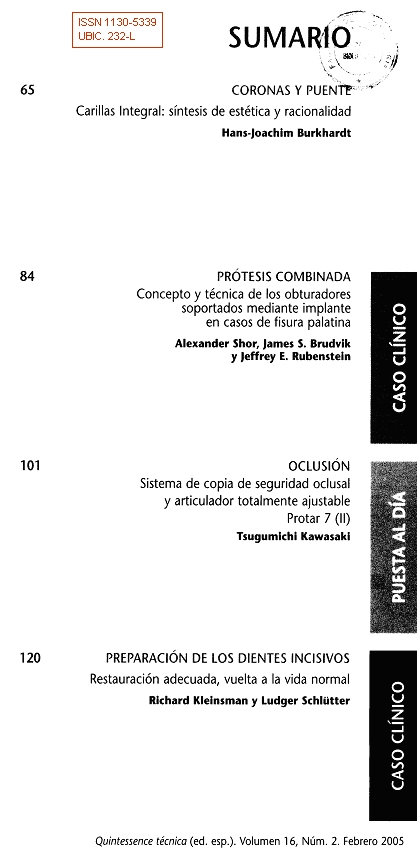 ISSN 1130-5339
UBIC. 232-L

SUMARIO

65

CORONAS Y PUENTE

Carillas Integral: síntesis de estética y racionalidad

Hans-Joachim Burkhardt

84

PRÓTESIS COMBINADA

Concepto y técnica de los obturadores soportados mediante implante en casos de fisura palatina

Alexander Shor, James S. Brudvik y Jeffrey E. Rubenstein

CASO CLÍNICO

101

OCLUSIÓN

Sistema de copia de seguridad oclusal y articulador totalmente ajustable Protar 7 (II)

Tsugumichi Kawasaki

PUESTA AL DÍA

120

PREPARACIÓN DE LOS DIENTES INCISIVOS

Restauración adecuada, vuelta a la vida normal

Richard Kleinsman y Ludger Schlütter

CASO CLÍNICO

Quintessence técnica (ed. esp.). Volumen 16, Núm. 2. Febrero 2005